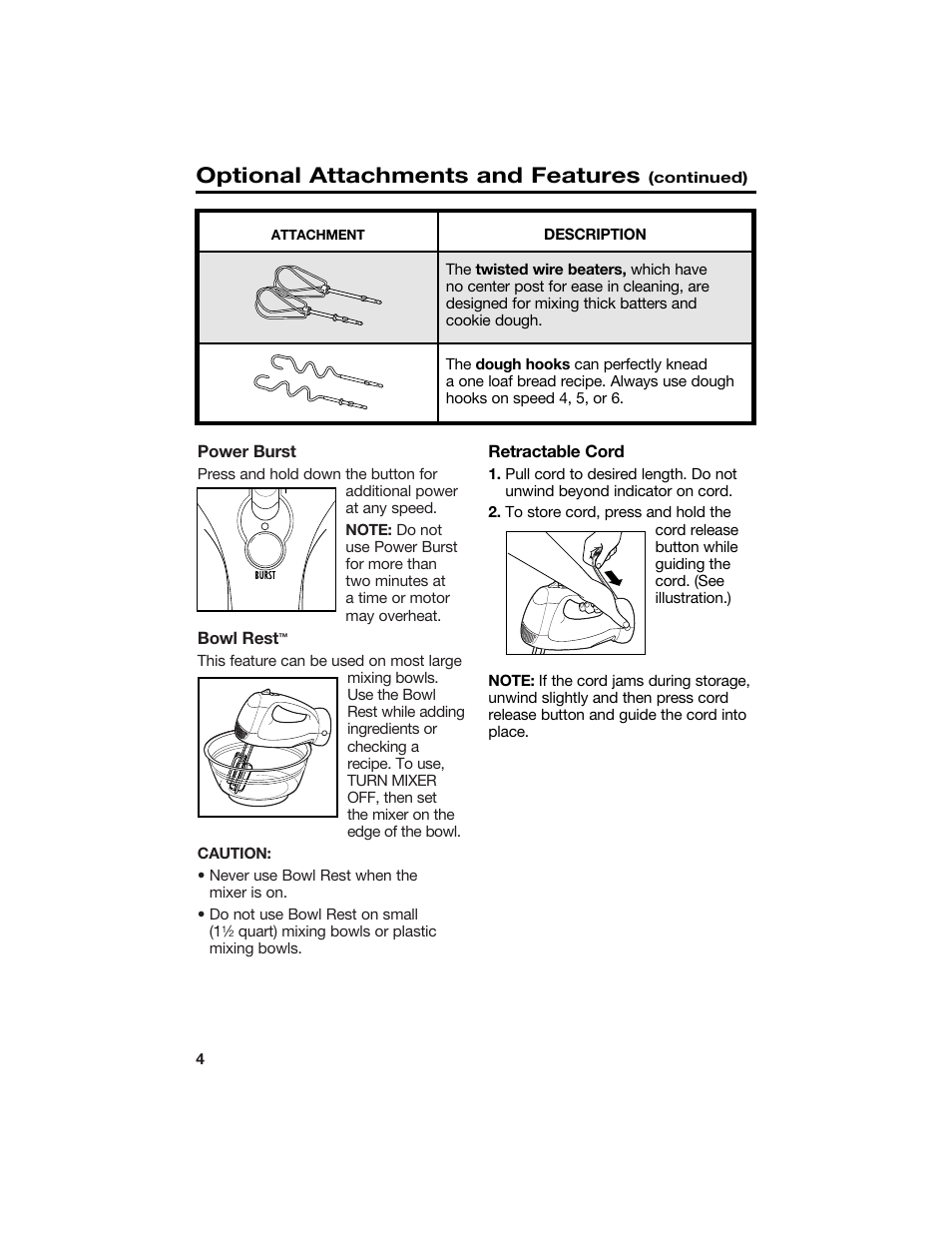 Optional Attachments and Features (continued)

| ATTACHMENT | DESCRIPTION |
|---|---|
| | The twisted wire beaters, which have no center post for ease in cleaning, are designed for mixing thick batters and cookie dough. |
| | The dough hooks can perfectly knead a one loaf bread recipe. Always use dough hooks on speed 4, 5, or 6. |

Power Burst

Press and hold down the button for additional power at any speed.

BURST

NOTE: Do not use Power Burst for more than two minutes at a time or motor may overheat.

Bowl Rest™

This feature can be used on most large mixing bowls. Use the Bowl Rest while adding ingredients or checking a recipe. To use, TURN MIXER OFF, then set the mixer on the edge of the bowl.

CAUTION:

• Never use Bowl Rest when the mixer is on.

• Do not use Bowl Rest on small (1½ quart) mixing bowls or plastic mixing bowls.

Retractable Cord

1. Pull cord to desired length. Do not unwind beyond indicator on cord.

2. To store cord, press and hold the cord release button while guiding the cord. (See illustration.)

NOTE: If the cord jams during storage, unwind slightly and then press cord release button and guide the cord into place.

4